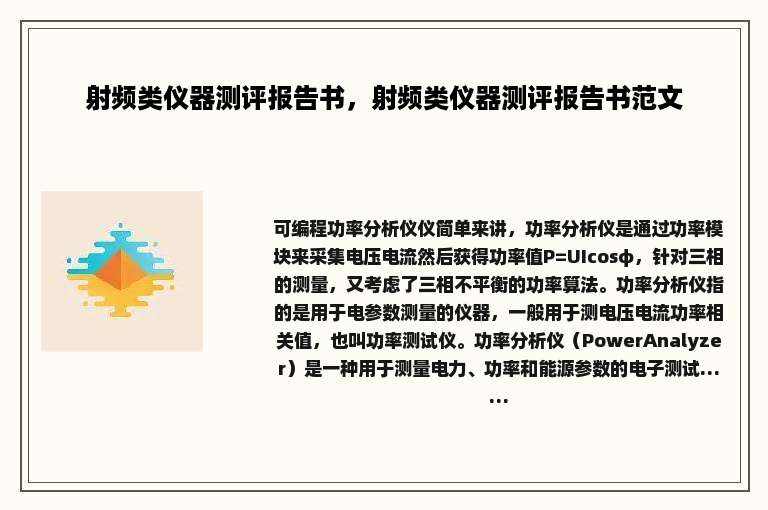 射频类仪器测评报告书，射频类仪器测评报告书范文

可编程功率分析仪仪简单来讲，功率分析仪是通过功率模块来采集电压电流然后获得功率值P=UIcosφ，针对三相的测量，又考虑了三相不平衡的功率算法。功率分析仪指的是用于电参数测量的仪器，一般用于测电压电流功率相关值，也叫功率测试仪。功率分析仪（PowerAnalyzer）是一种用于测量电力、功率和能源参数的电子测试......